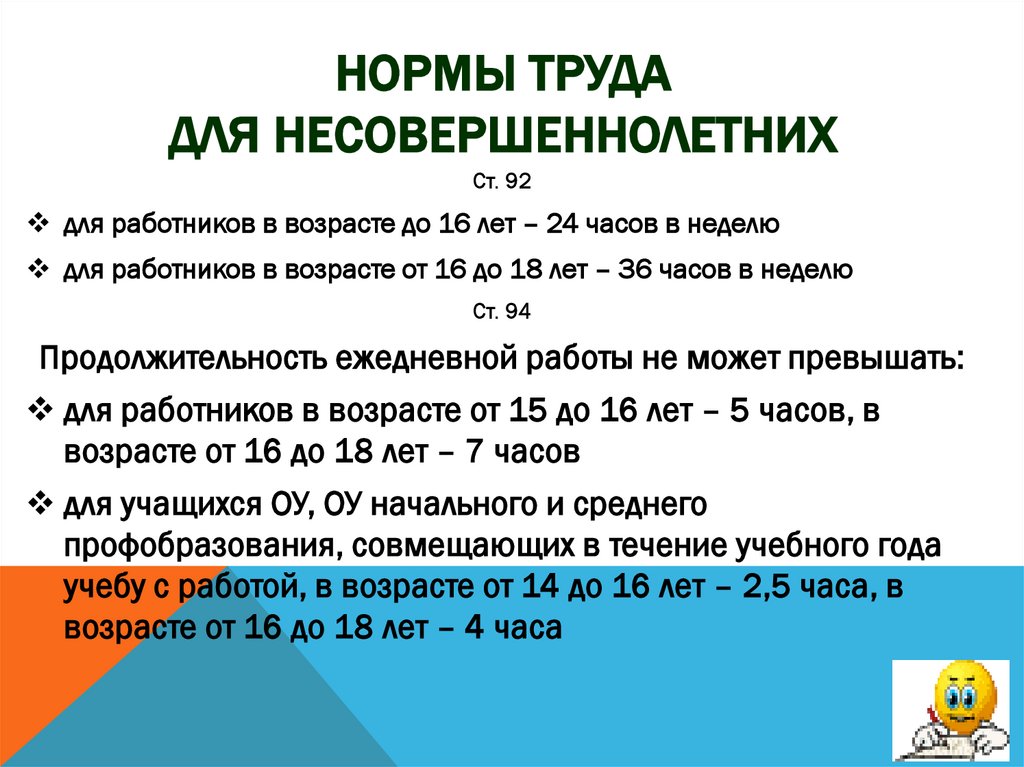 НОРМЫ ТРУДА
ДЛЯ НЕСОВЕРШЕННОЛЕТНИХ

Ст. 92

❖ для работников в возрасте до 16 лет – 24 часов в неделю

❖ для работников в возрасте от 16 до 18 лет – 36 часов в неделю

Ст. 94

Продолжительность ежедневной работы не может превышать:

❖ для работников в возрасте от 15 до 16 лет – 5 часов, в возрасте от 16 до 18 лет – 7 часов

❖ для учащихся ОУ, ОУ начального и среднего профобразования, совмещающих в течение учебного года учебу с работой, в возрасте от 14 до 16 лет – 2,5 часа, в возрасте от 16 до 18 лет – 4 часа